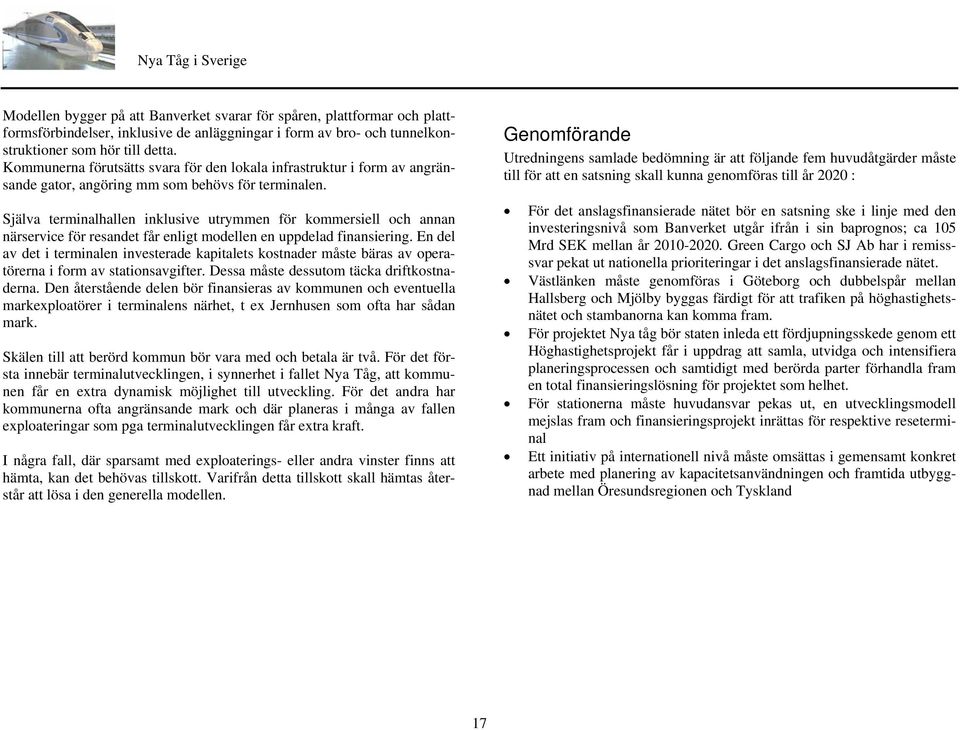 Nya Tåg i Sverige

Modellen bygger på att Banverket svarar för spåren, plattformar och plattformsförbindelser, inklusive de anläggningar i form av bro- och tunnelkonstruktioner som hör till detta.
Kommunerna förutsätts svara för den lokala infrastruktur i form av angränsande gator, angöring mm som behövs för terminalen.

Själva terminalhallen inklusive utrymmen för kommersiell och annan närservice för resandet får enligt modellen en uppdelad finansiering. En del av det i terminalen investerade kapitalets kostnader måste bäras av operatörerna i form av stationsavgifter. Dessa måste dessutom täcka driftkostnaderna. Den återstående delen bör finansieras av kommunen och eventuella markexploatörer i terminalens närhet, t ex Jernhusen som ofta har sådan mark.

Skälen till att berörd kommun bör vara med och betala är två. För det första innebär terminalutvecklingen, i synnerhet i fallet Nya Tåg, att kommunen får en extra dynamisk möjlighet till utveckling. För det andra har kommunerna ofta angränsande mark och där planeras i många av fallen exploateringar som pga terminalutvecklingen får extra kraft.

I några fall, där sparsamt med exploaterings- eller andra vinster finns att hämta, kan det behövas tillskott. Varifrån detta tillskott skall hämtas återstår att lösa i den generella modellen.

Genomförande
Utredningens samlade bedömning är att följande fem huvudåtgärder måste till för att en satsning skall kunna genomföras till år 2020 :

• För det anslagsfinansierade nätet bör en satsning ske i linje med den investeringsnivå som Banverket utgår ifrån i sin baprognos; ca 105 Mrd SEK mellan år 2010-2020. Green Cargo och SJ Ab har i remisssvar pekat ut nationella prioriteringar i det anslagsfinansierade nätet.
• Västlänken måste genomföras i Göteborg och dubbelspår mellan Hallsberg och Mjölby byggas färdigt för att trafiken på höghastighetsnätet och stambanorna kan komma fram.
• För projektet Nya tåg bör staten inleda ett fördjupningsskede genom ett Höghastighetsprojekt får i uppdrag att samla, utvidga och intensifiera planeringsprocessen och samtidigt med berörda parter förhandla fram en total finansieringslösning för projektet som helhet.
• För stationerna måste huvudansvar pekas ut, en utvecklingsmodell mejslas fram och finansieringsprojekt inrättas för respektive reseterminal
• Ett initiativ på internationell nivå måste omsättas i gemensamt konkret arbete med planering av kapacitetsanvändningen och framtida utbyggnad mellan Öresundsregionen och Tyskland

17